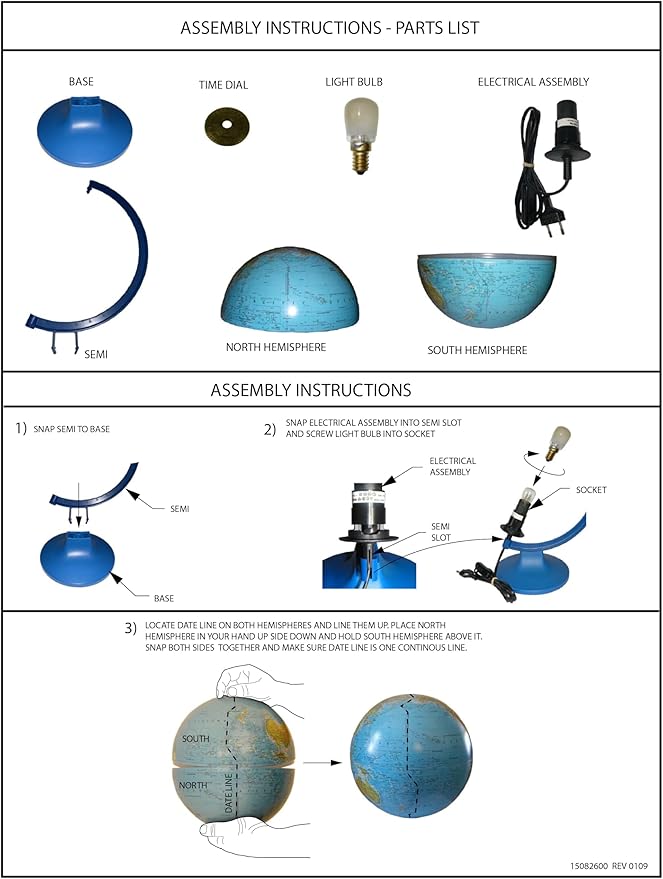 ASSEMBLY INSTRUCTIONS - PARTS LIST

BASE

TIME DIAL

LIGHT BULB

ELECTRICAL ASSEMBLY

SEMI

NORTH HEMISPHERE

SOUTH HEMISPHERE

ASSEMBLY INSTRUCTIONS

1) SNAP SEMI TO BASE

SEMI

BASE

2) SNAP ELECTRICAL ASSEMBLY INTO SEMI SLOT AND SCREW LIGHT BULB INTO SOCKET

ELECTRICAL ASSEMBLY

SEMI SLOT

SOCKET

3) LOCATE DATE LINE ON BOTH HEMISPHERES AND LINE THEM UP. PLACE NORTH HEMISPHERE IN YOUR HAND UP SIDE DOWN AND HOLD SOUTH HEMISPHERE ABOVE IT. SNAP BOTH SIDES TOGETHER AND MAKE SURE DATE LINE IS ONE CONTINOUS LINE.

SOUTH

NORTH

DATE LINE

15082600 REV 0109